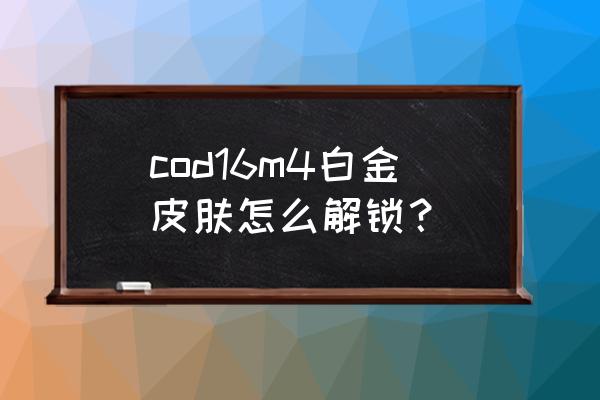 cod16m4白金皮肤怎么解锁?